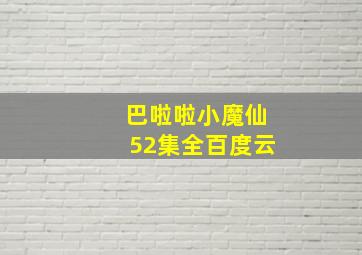 巴啦啦小魔仙
52集全百度云